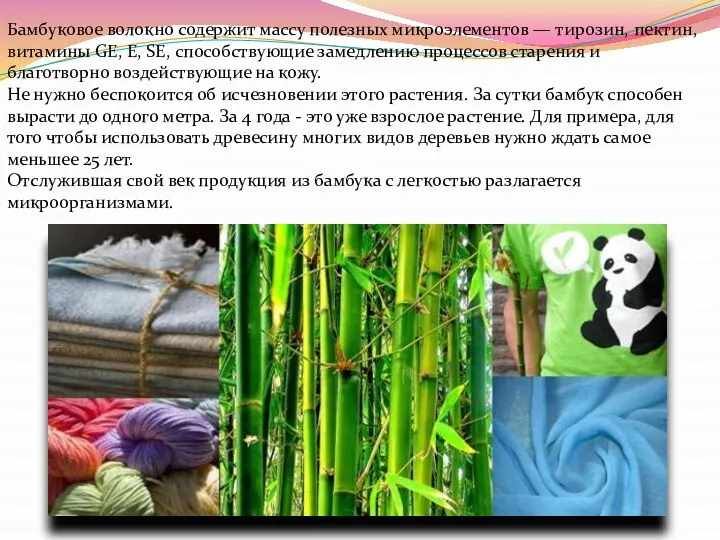 Бамбуковое волокно содержит массу полезных микроэлементов — тирозин, пектин, витамины GE, E, SE, способствующие замедлению процессов старения и благотворно воздействующие на кожу.
Не нужно беспокоится об исчезновении этого растения. За сутки бамбук способен вырасти до одного метра. За 4 года - это уже взрослое растение. Для примера, для того чтобы использовать древесину многих видов деревьев нужно ждать самое меньшее 25 лет.
Отслужившая свой век продукция из бамбука с легкостью разлагается микроорганизмами.